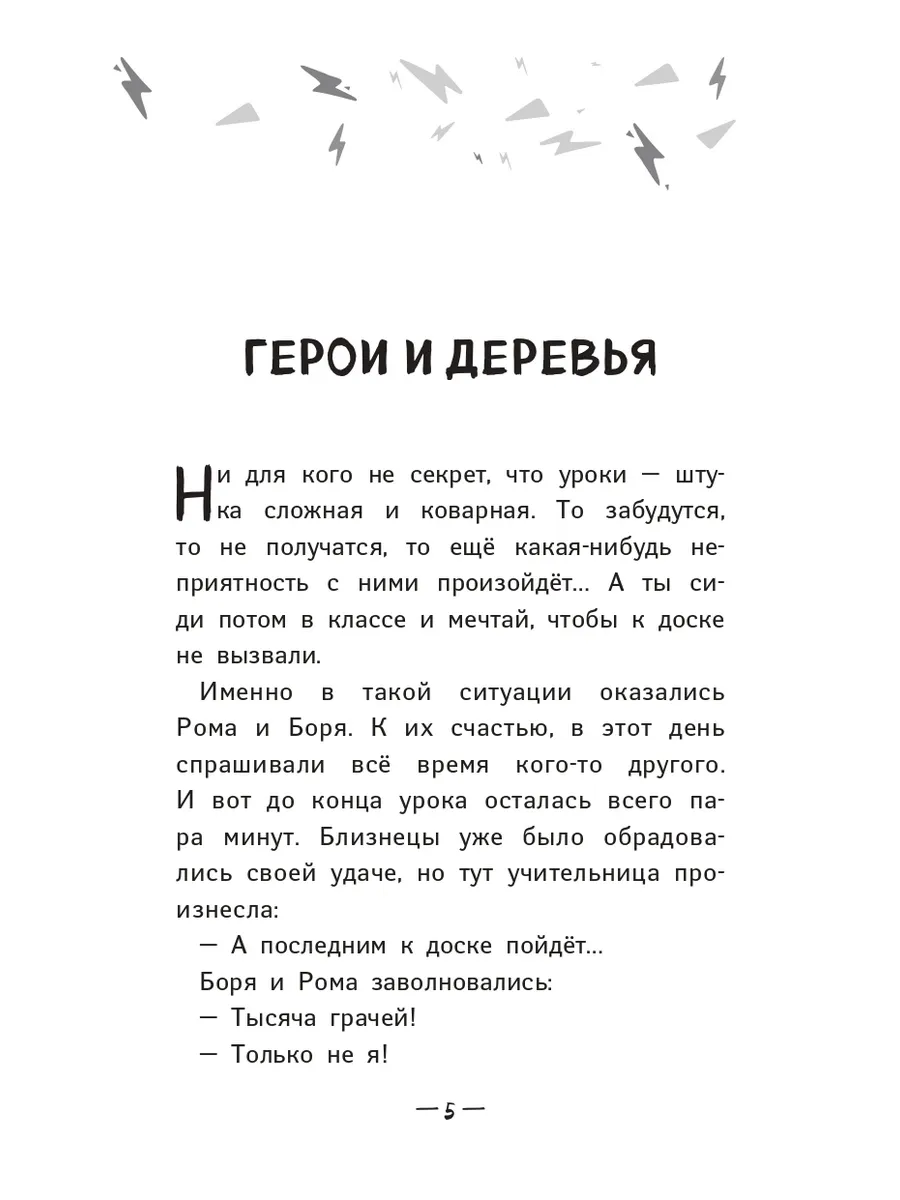 ГЕРОИ И ДЕРЕВЬЯ

Ни для кого не секрет, что уроки — штука сложная и коварная. То забудутся, то не получатся, то ещё какая-нибудь неприятность с ними произойдёт... А ты сиди потом в классе и мечтай, чтобы к доске не вызвали.

Именно в такой ситуации оказались Рома и Боря. К их счастью, в этот день спрашивали всё время кого-то другого. И вот до конца урока осталась всего пара минут. Близнецы уже было обрадовались своей удаче, но тут учительница произнесла:

— А последним к доске пойдёт...

Боря и Рома заволновались:

— Тысяча грачей!

— Только не я!

— 5 —